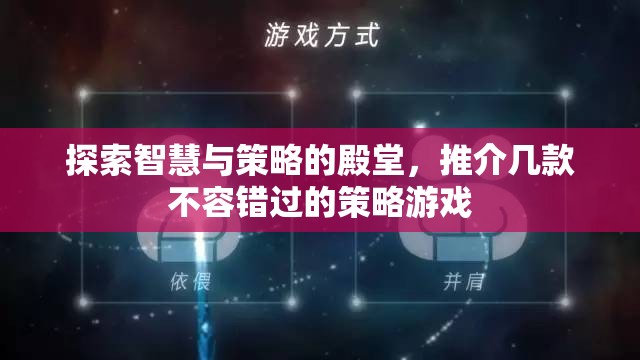 游戏方式

探索智慧与策略的殿堂，推介几款不容错过的策略游戏

依偎

并肩